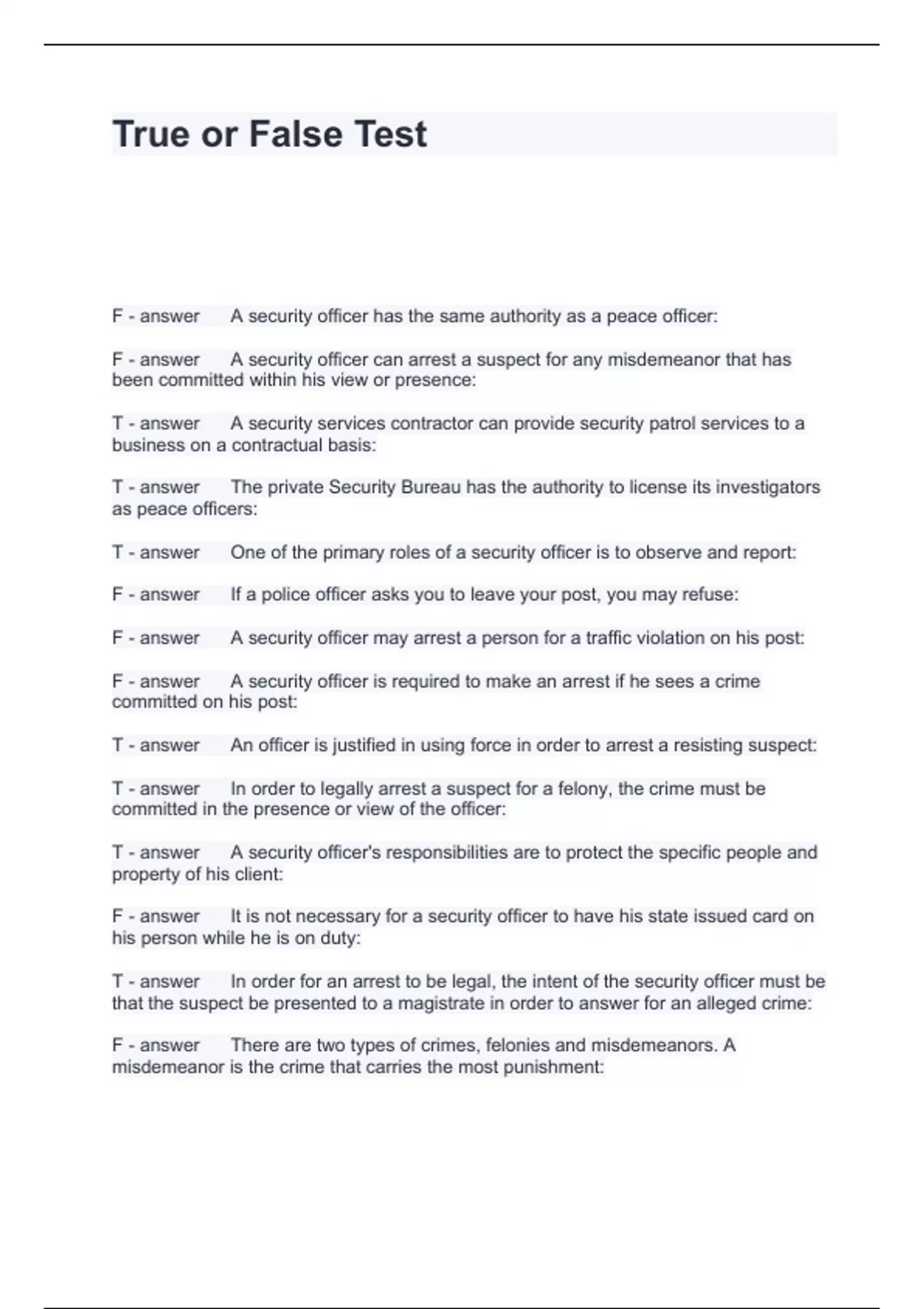 True or False Test

F - answer A security officer has the same authority as a peace officer:

F - answer A security officer can arrest a suspect for any misdemeanor that has been committed within his view or presence:

T - answer A security services contractor can provide security patrol services to a business on a contractual basis:

T - answer The private Security Bureau has the authority to license its investigators as peace officers:

T - answer One of the primary roles of a security officer is to observe and report:

F - answer If a police officer asks you to leave your post, you may refuse:

F - answer A security officer may arrest a person for a traffic violation on his post:

F - answer A security officer is required to make an arrest if he sees a crime committed on his post:

T - answer An officer is justified in using force in order to arrest a resisting suspect:

T - answer In order to legally arrest a suspect for a felony, the crime must be committed in the presence or view of the officer:

T - answer A security officer's responsibilities are to protect the specific people and property of his client:

F - answer It is not necessary for a security officer to have his state issued card on his person while he is on duty:

T - answer In order for an arrest to be legal, the intent of the security officer must be that the suspect be presented to a magistrate in order to answer for an alleged crime:

F - answer There are two types of crimes, felonies and misdemeanors. A misdemeanor is the crime that carries the most punishment: